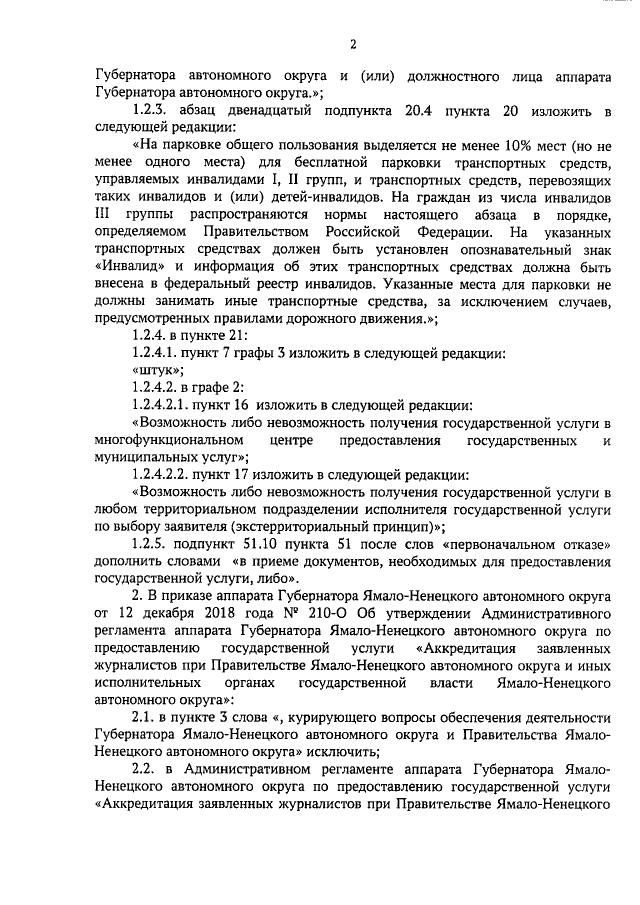 2

Губернатора автономного округа и (или) должностного лица аппарата Губернатора автономного округа.»;

1.2.3. абзац двенадцатый подпункта 20.4 пункта 20 изложить в следующей редакции:

«На парковке общего пользования выделяется не менее 10% мест (но не менее одного места) для бесплатной парковки транспортных средств, управляемых инвалидами I, II групп, и транспортных средств, перевозящих таких инвалидов и (или) детей-инвалидов. На граждан из числа инвалидов III группы распространяются нормы настоящего абзаца в порядке, определяемом Правительством Российской Федерации. На указанных транспортных средствах должен быть установлен опознавательный знак «Инвалид» и информация об этих транспортных средствах должна быть внесена в федеральный реестр инвалидов. Указанные места для парковки не должны занимать иные транспортные средства, за исключением случаев, предусмотренных правилами дорожного движения.»;

1.2.4. в пункте 21:

1.2.4.1. пункт 7 графы 3 изложить в следующей редакции:

«штук»;

1.2.4.2. в графе 2:

1.2.4.2.1. пункт 16 изложить в следующей редакции:

«Возможность либо невозможность получения государственной услуги в многофункциональном центре предоставления государственных и муниципальных услуг»;

1.2.4.2.2. пункт 17 изложить в следующей редакции:

«Возможность либо невозможность получения государственной услуги в любом территориальном подразделении исполнителя государственной услуги по выбору заявителя (экстерриториальный принцип)»;

1.2.5. подпункт 51.10 пункта 51 после слов «первоначальном отказе» дополнить словами «в приеме документов, необходимых для предоставления государственной услуги, либо».

2. В приказе аппарата Губернатора Ямало-Ненецкого автономного округа от 12 декабря 2018 года № 210-О Об утверждении Административного регламента аппарата Губернатора Ямало-Ненецкого автономного округа по предоставлению государственной услуги «Аккредитация заявленных журналистов при Правительстве Ямало-Ненецкого автономного округа и иных исполнительных органах государственной власти Ямало-Ненецкого автономного округа»:

2.1. в пункте 3 слова «, курирующего вопросы обеспечения деятельности Губернатора Ямало-Ненецкого автономного округа и Правительства Ямало-Ненецкого автономного округа» исключить;

2.2. в Административном регламенте аппарата Губернатора Ямало-Ненецкого автономного округа по предоставлению государственной услуги «Аккредитация заявленных журналистов при Правительстве Ямало-Ненецкого